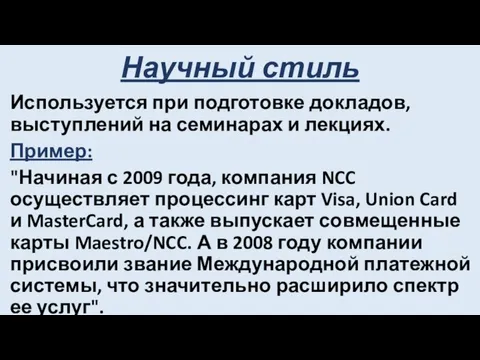 Научный стиль

Используется при подготовке докладов, выступлений на семинарах и лекциях.

Пример:

"Начиная с 2009 года, компания NCC осуществляет процессинг карт Visa, Union Card и MasterCard, а также выпускает совмещенные карты Maestro/NCC. А в 2008 году компании присвоили звание Международной платежной системы, что значительно расширило спектр ее услуг".